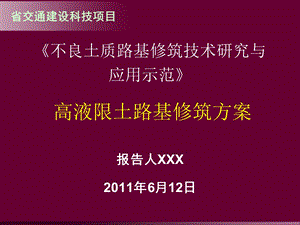 省交通建设科技项目

《不良土质路基修筑技术研究与应用示范》

高液限土路基修筑方案

报告人XXX

2011年6月12日